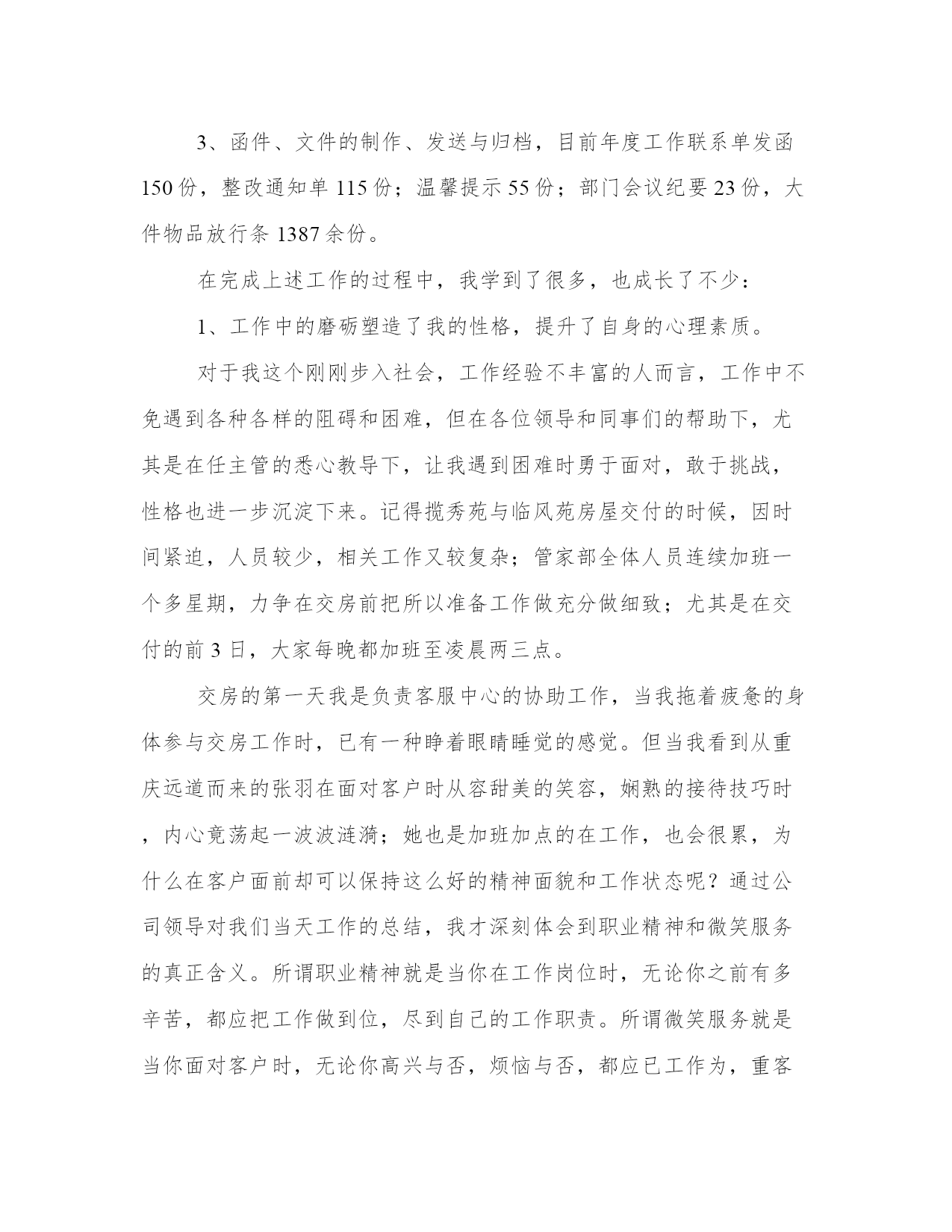 3、函件、文件的制作、发送与归档，目前年度工作联系单发函150份，整改通知单115份；温馨提示55份；部门会议纪要23份，大件物品放行条1387余份。

在完成上述工作的过程中，我学到了很多，也成长了不少：

1、工作中的磨砺塑造了我的性格，提升了自身的心理素质。

对于我这个刚刚步入社会，工作经验不丰富的人而言，工作中不免遇到各种各样的阻碍和困难，但在各位领导和同事们的帮助下，尤其是在任主管的悉心教导下，让我遇到困难时勇于面对，敢于挑战，性格也进一步沉淀下来。记得揽秀苑与临风苑房屋交付的时候，因时间紧迫，人员较少，相关工作又较复杂；管家部全体人员连续加班一个多星期，力争在交房前把所以准备工作做充分做细致；尤其是在交付的前3日，大家每晚都加班至凌晨两三点。

交房的第一天我是负责客服中心的协助工作，当我拖着疲惫的身体参与交房工作时，已有一种睁着眼睛睡觉的感觉。但当我看到从重庆远道而来的张羽在面对客户时从容甜美的笑容，娴熟的接待技巧时，内心竟荡起一波波涟漪；她也是加班加点的在工作，也会很累，为什么在客户面前却可以保持这么好的精神面貌和工作状态呢？通过公司领导对我们当天工作的总结，我才深刻体会到职业精神和微笑服务的真正含义。所谓职业精神就是当你在工作岗位时，无论你之前有多辛苦，都应把工作做到位，尽到自己的工作职责。所谓微笑服务就是当你面对客户时，无论你高兴与否，烦恼与否，都应已工作为，重客